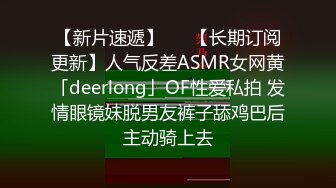 【新片速遞】 【长期订阅更新】人气反差ASMR女网黄「deerlong」OF性爱私拍 发情眼镜妹脱男友裤子舔鸡巴后主动骑上去